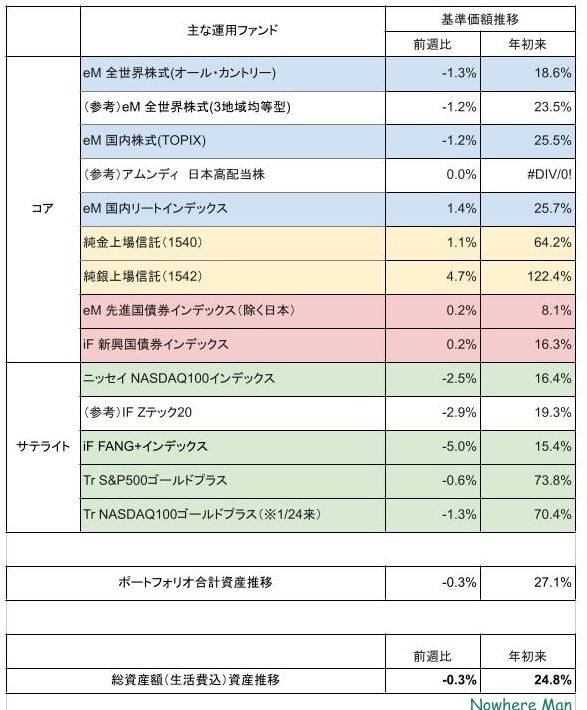 |  | 主な運用ファンド | 基準価額推移 |  |
|---|---|---|---|
|  |  | 前週比 | 年初来 |
| コア | eM 全世界株式(オール・カントリー) | -1.3% | 18.6% |
|  | (参考)eM 全世界株式(3地域均等型) | -1.2% | 23.5% |
|  | eM 国内株式(TOPIX) | -1.2% | 25.5% |
|  | (参考)アムンディ 日本高配当株 | 0.0% | #DIV/0! |
|  | eM 国内リートインデックス | 1.4% | 25.7% |
|  | 純金上場信託(1540) | 1.1% | 64.2% |
|  | 純銀上場信託(1542) | 4.7% | 122.4% |
|  | eM 先進国債券インデックス(除く日本) | 0.2% | 8.1% |
|  | iF 新興国債券インデックス | 0.2% | 16.3% |
| サテライト | ニッセイ NASDAQ100インデックス | -2.5% | 16.4% |
|  | (参考)IF Zテック20 | -2.9% | 19.3% |
|  | iF FANG+インデックス | -5.0% | 15.4% |
|  | Tr S&P500ゴールドプラス | -0.6% | 73.8% |
|  | Tr NASDAQ100ゴールドプラス(※1/24来) | -1.3% | 70.4% |

| ポートフォリオ合計資産推移 | -0.3% | 27.1% |
|---|---|---|

|  | 前週比 | 年初来 |
|---|---|---|
| 総資産額(生活費込)資産推移 | -0.3% | 24.8% |

Nowhere Man